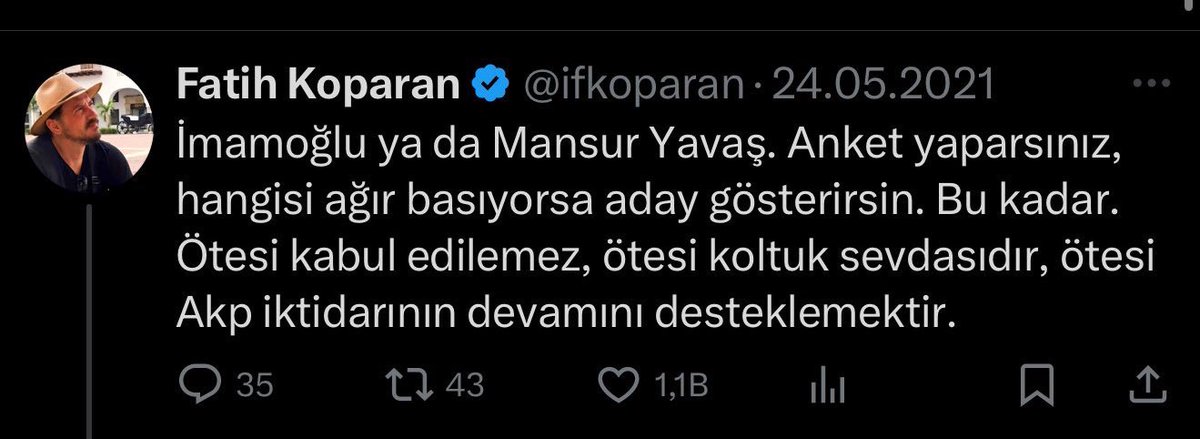 Fatih Koparan @ifkoparan · 24.05.2021
İmamoğlu ya da Mansur Yavaş. Anket yaparsınız, hangisi ağır basıyorsa aday gösterirsin. Bu kadar. Ötesi kabul edilemez, ötesi koltuk sevdasıdır, ötesi Akp iktidarının devamını desteklemektir.

35 43 1,1B